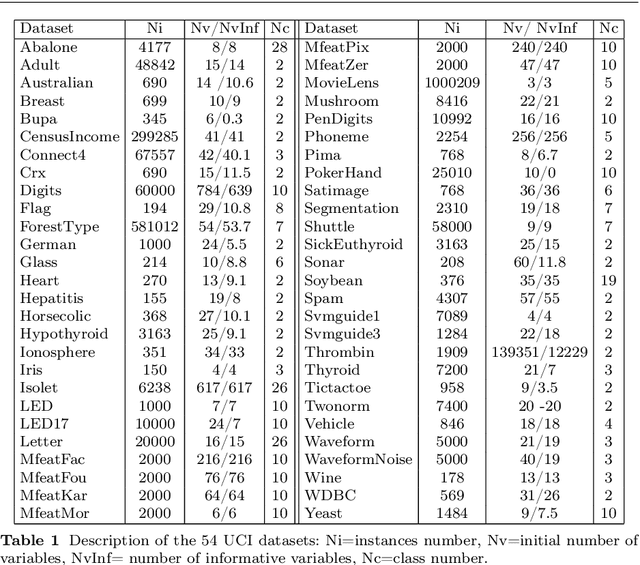 | Dataset | Ni | Nv/NvInf | Nc | Dataset | Ni | Nv/ NvInf | Nc |
|---|---|---|---|---|---|---|---|
| Abalone | 4177 | 8/8 | 28 | MfeatPix | 2000 | 240/240 | 10 |
| Adult | 48842 | 15/14 | 2 | MfeatZer | 2000 | 47/47 | 10 |
| Australian | 690 | 14 /10.6 | 2 | MovieLens | 1000209 | 3/3 | 5 |
| Breast | 699 | 10/9 | 2 | Mushroom | 8416 | 22/21 | 2 |
| Bupa | 345 | 6/0.3 | 2 | PenDigits | 10992 | 16/16 | 10 |
| CensusIncome | 299285 | 41/41 | 2 | Phoneme | 2254 | 256/256 | 5 |
| Connect4 | 67557 | 42/40.1 | 3 | Pima | 768 | 8/6.7 | 2 |
| Crx | 690 | 15/11.5 | 2 | PokerHand | 25010 | 10/0 | 10 |
| Digits | 60000 | 784/639 | 10 | Satimage | 768 | 36/36 | 6 |
| Flag | 194 | 29/10.8 | 8 | Segmentation | 2310 | 19/18 | 7 |
| ForestType | 581012 | 54/53.7 | 7 | Shuttle | 58000 | 9/9 | 7 |
| German | 1000 | 24/5.5 | 2 | SickEuthyroid | 3163 | 25/15 | 2 |
| Glass | 214 | 10/8.8 | 6 | Sonar | 208 | 60/11.8 | 2 |
| Heart | 270 | 13/9.1 | 2 | Soybean | 376 | 35/35 | 19 |
| Hepatitis | 155 | 19/8 | 2 | Spam | 4307 | 57/55 | 2 |
| Horsecolic | 368 | 27/10.1 | 2 | Svmguide1 | 7089 | 4/4 | 2 |
| Hypothyroid | 3163 | 25/9.1 | 2 | Svmguide3 | 1284 | 22/18 | 2 |
| Ionosphere | 351 | 34/33 | 2 | Thrombin | 1909 | 139351/12229 | 2 |
| Iris | 150 | 4/4 | 3 | Thyroid | 7200 | 21/7 | 3 |
| Isolet | 6238 | 617/617 | 26 | Tictactoe | 958 | 9/3.5 | 2 |
| LED | 1000 | 7/7 | 10 | Twonorm | 7400 | 20 -20 | 2 |
| LED17 | 10000 | 24/7 | 10 | Vehicle | 846 | 18/18 | 4 |
| Letter | 20000 | 16/15 | 26 | Waveform | 5000 | 21/19 | 3 |
| MfeatFac | 2000 | 216/216 | 10 | WaveformNoise | 5000 | 40/19 | 3 |
| MfeatFou | 2000 | 76/76 | 10 | Wine | 178 | 13/13 | 3 |
| MfeatKar | 2000 | 64/64 | 10 | WDBC | 569 | 31/26 | 2 |
| MfeatMor | 2000 | 6/6 | 10 | Yeast | 1484 | 9/7.5 | 10 |

**Table 1** Description of the 54 UCI datasets: Ni=instances number, Nv=initial number of variables, NvInf= number of informative variables, Nc=class number.